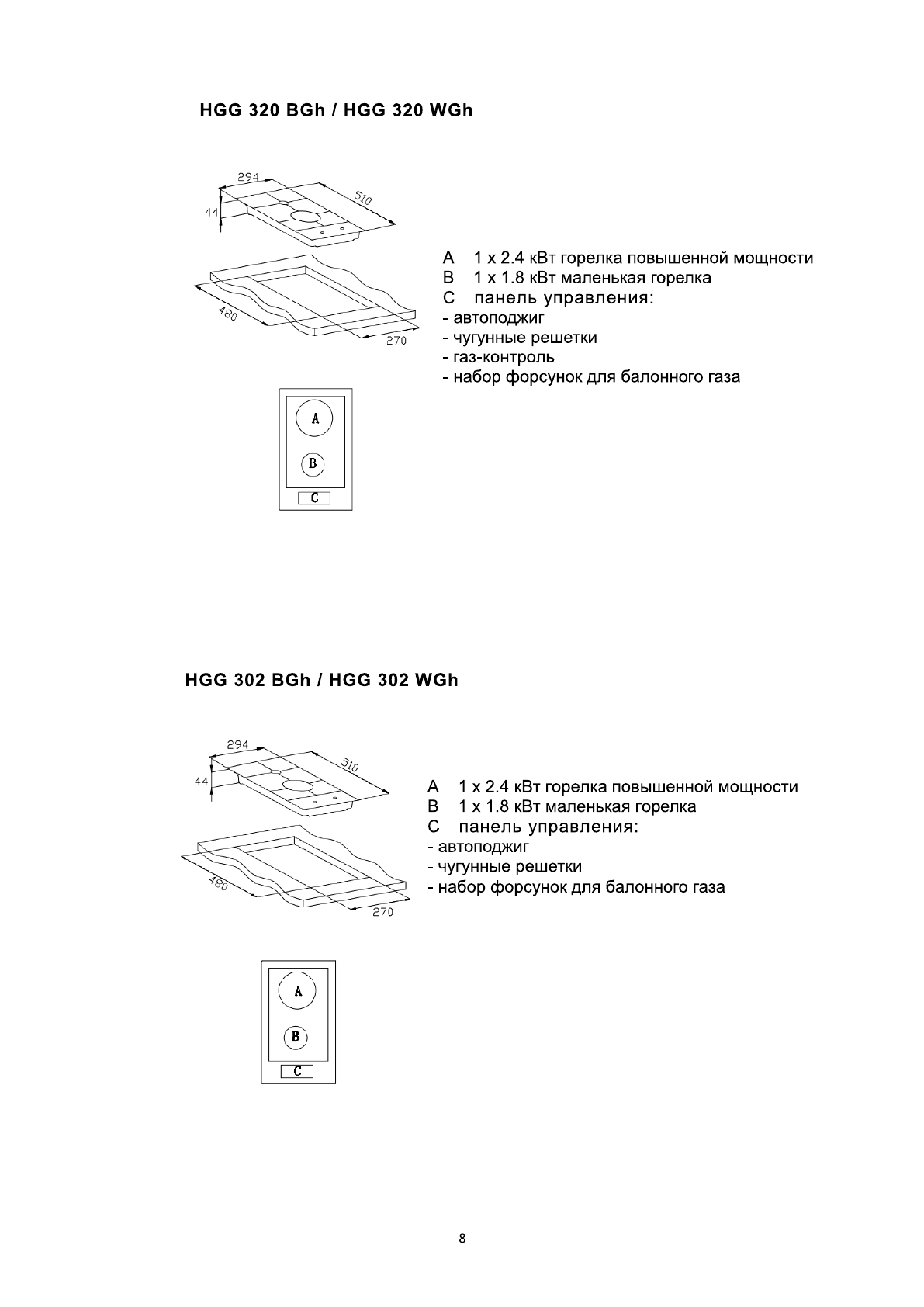 HGG 320 BGh / HGG 320 WGh

294
510
44
480
270

A 1 x 2.4 кВт горелка повышенной мощности
B 1 x 1.8 кВт маленькая горелка
C панель управления:
- автоподжиг
- чугунные решетки
- газ-контроль
- набор форсунок для балонного газа

A
B
C

HGG 302 BGh / HGG 302 WGh

294
510
44
480
270

A 1 x 2.4 кВт горелка повышенной мощности
B 1 x 1.8 кВт маленькая горелка
C панель управления:
- автоподжиг
- чугунные решетки
- набор форсунок для балонного газа

A
B
C

8